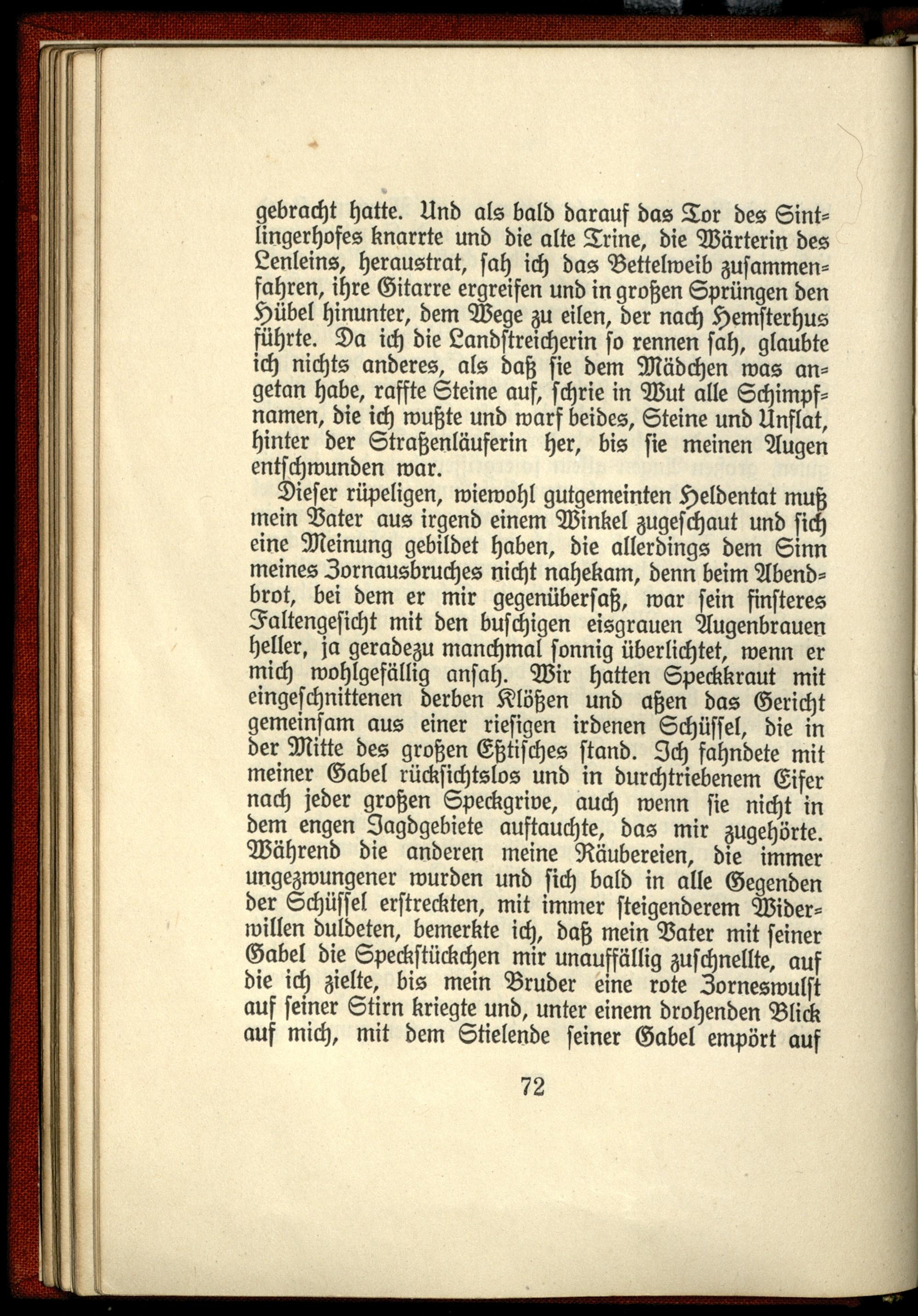 gebracht hatte. Und als bald darauf das Tor des Sintlingerhofes knarrte und die alte Trine, die Wärterin des Lenleins, heraustrat, sah ich das Bettelweib zusammenfahren, ihre Gitarre ergreifen und in großen Sprüngen den Hübel hinunter, dem Wege zu eilen, der nach Hemsterhus führte. Da ich die Landstreicherin so rennen sah, glaubte ich nichts anderes, als daß sie dem Mädchen was angetan habe, raffte Steine auf, schrie in Wut alle Schimpfnamen, die ich wußte und warf beides, Steine und Unflat, hinter der Straßenläuferin her, bis sie meinen Augen entschwunden war.

Dieser rüpeligen, wiewohl gutgemeinten Heldentat muß mein Vater aus irgend einem Winkel zugeschaut und sich eine Meinung gebildet haben, die allerdings dem Sinn meines Zornausbruches nicht nahekam, denn beim Abendbrot, bei dem er mir gegenübersaß, war sein finsteres Faltengesicht mit den buschigen eisgrauen Augenbrauen heller, ja geradezu manchmal sonnig überlichtet, wenn er mich wohlgefällig ansah. Wir hatten Speckkraut mit eingeschnittenen derben Klößen und aßen das Gericht gemeinsam aus einer riesigen irdenen Schüssel, die in der Mitte des großen Eßtisches stand. Ich fahndete mit meiner Gabel rücksichtslos und in durchtriebenem Eifer nach jeder großen Speckgrive, auch wenn sie nicht in dem engen Jagdgebiete auftauchte, das mir zugehörte. Während die anderen meine Räubereien, die immer ungezwungener wurden und sich bald in alle Gegenden der Schüssel erstreckten, mit immer steigenderem Widerwillen duldeten, bemerkte ich, daß mein Vater mit seiner Gabel die Speckstückchen mir unauffällig zuschnellte, auf die ich zielte, bis mein Bruder eine rote Zorneswulst auf seiner Stirn kriegte und, unter einem drohenden Blick auf mich, mit dem Stielende seiner Gabel empört auf

72